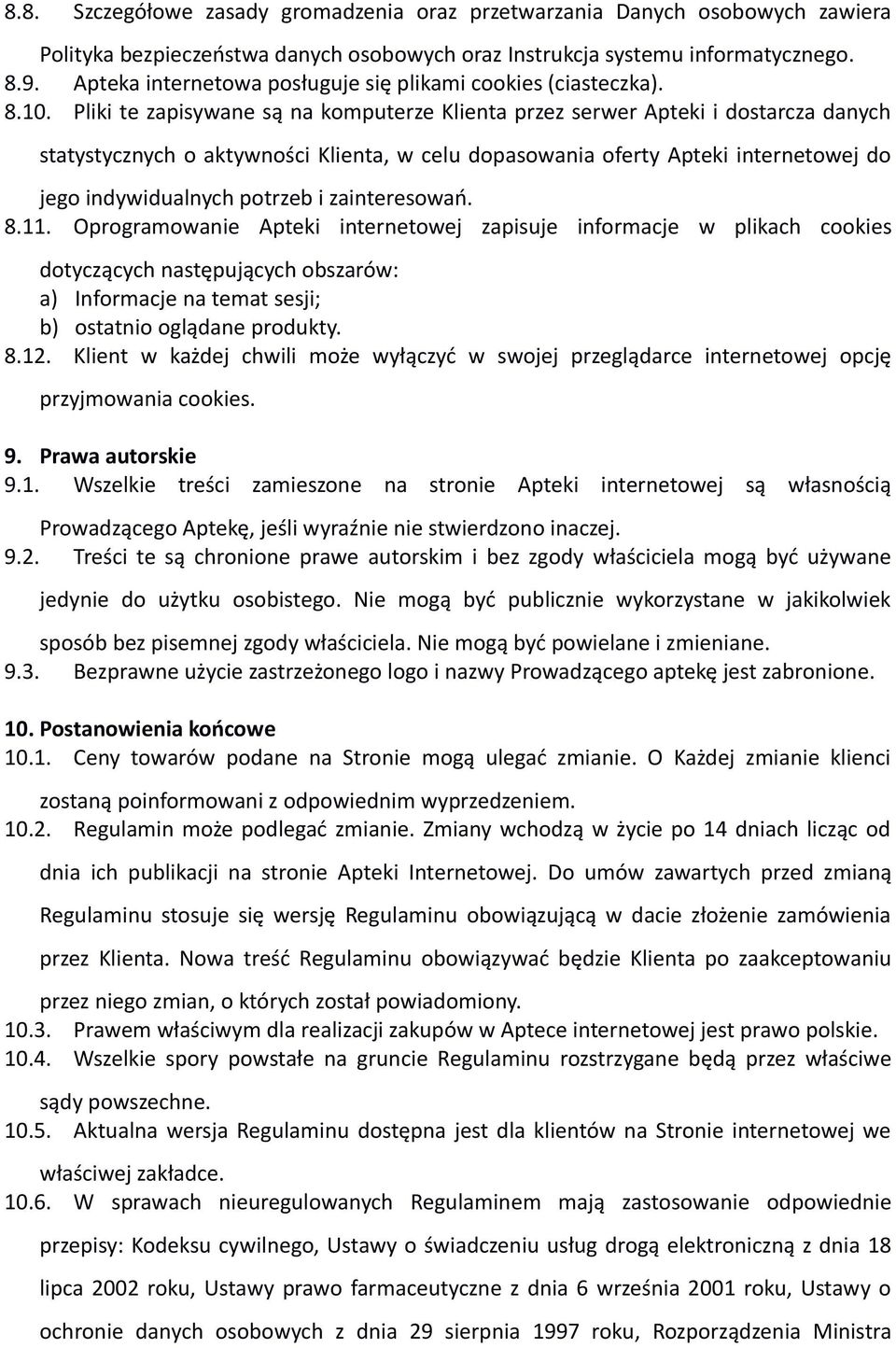 8.8. Szczegółowe zasady gromadzenia oraz przetwarzania Danych osobowych zawiera Polityka bezpieczeństwa danych osobowych oraz Instrukcja systemu informatycznego.
8.9. Apteka internetowa posługuje się plikami cookies (ciasteczka).
8.10. Pliki te zapisywane są na komputerze Klienta przez serwer Apteki i dostarcza danych statystycznych o aktywności Klienta, w celu dopasowania oferty Apteki internetowej do jego indywidualnych potrzeb i zainteresowań.
8.11. Oprogramowanie Apteki internetowej zapisuje informacje w plikach cookies dotyczących następujących obszarów:
a) Informacje na temat sesji;
b) ostatnio oglądane produkty.
8.12. Klient w każdej chwili może wyłączyć w swojej przeglądarce internetowej opcję przyjmowania cookies.

9. Prawa autorskie
9.1. Wszelkie treści zamieszone na stronie Apteki internetowej są własnością Prowadzącego Aptekę, jeśli wyraźnie nie stwierdzono inaczej.
9.2. Treści te są chronione prawe autorskim i bez zgody właściciela mogą być używane jedynie do użytku osobistego. Nie mogą być publicznie wykorzystane w jakikolwiek sposób bez pisemnej zgody właściciela. Nie mogą być powielane i zmieniane.
9.3. Bezprawne użycie zastrzeżonego logo i nazwy Prowadzącego aptekę jest zabronione.

10. Postanowienia końcowe
10.1. Ceny towarów podane na Stronie mogą ulegać zmianie. O Każdej zmianie klienci zostaną poinformowani z odpowiednim wyprzedzeniem.
10.2. Regulamin może podlegać zmianie. Zmiany wchodzą w życie po 14 dniach licząc od dnia ich publikacji na stronie Apteki Internetowej. Do umów zawartych przed zmianą Regulaminu stosuje się wersję Regulaminu obowiązującą w dacie złożenie zamówienia przez Klienta. Nowa treść Regulaminu obowiązywać będzie Klienta po zaakceptowaniu przez niego zmian, o których został powiadomiony.
10.3. Prawem właściwym dla realizacji zakupów w Aptece internetowej jest prawo polskie.
10.4. Wszelkie spory powstałe na gruncie Regulaminu rozstrzygane będą przez właściwe sądy powszechne.
10.5. Aktualna wersja Regulaminu dostępna jest dla klientów na Stronie internetowej we właściwej zakładce.
10.6. W sprawach nieuregulowanych Regulaminem mają zastosowanie odpowiednie przepisy: Kodeksu cywilnego, Ustawy o świadczeniu usług drogą elektroniczną z dnia 18 lipca 2002 roku, Ustawy prawo farmaceutyczne z dnia 6 września 2001 roku, Ustawy o ochronie danych osobowych z dnia 29 sierpnia 1997 roku, Rozporządzenia Ministra